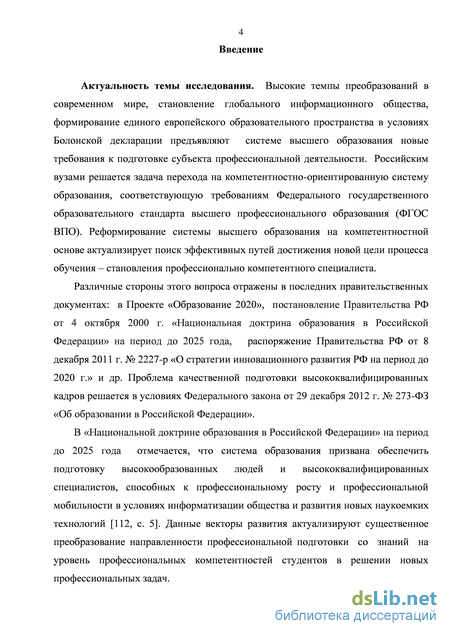 4

Введение

Актуальность темы исследования. Высокие темпы преобразований в современном мире, становление глобального информационного общества, формирование единого европейского образовательного пространства в условиях Болонской декларации предъявляют системе высшего образования новые требования к подготовке субъекта профессиональной деятельности. Российским вузами решается задача перехода на компетентностно-ориентированную систему образования, соответствующую требованиям Федерального государственного образовательного стандарта высшего профессионального образования (ФГОС ВПО). Реформирование системы высшего образования на компетентностной основе актуализирует поиск эффективных путей достижения новой цели процесса обучения – становления профессионально компетентного специалиста.

Различные стороны этого вопроса отражены в последних правительственных документах: в Проекте «Образование 2020», постановление Правительства РФ от 4 октября 2000 г. «Национальная доктрина образования в Российской Федерации» на период до 2025 года, распоряжение Правительства РФ от 8 декабря 2011 г. № 2227-р «О стратегии инновационного развития РФ на период до 2020 г.» и др. Проблема качественной подготовки высококвалифицированных кадров решается в условиях Федерального закона от 29 декабря 2012 г. № 273-ФЗ «Об образовании в Российской Федерации».

В «Национальной доктрине образования в Российской Федерации» на период до 2025 года отмечается, что система образования призвана обеспечить подготовку высокообразованных людей и высококвалифицированных специалистов, способных к профессиональному росту и профессиональной мобильности в условиях информатизации общества и развития новых наукоемких технологий [112, с. 5]. Данные векторы развития актуализируют существенное преобразование направленности профессиональной подготовки со знаний на уровень профессиональных компетентностей студентов в решении новых профессиональных задач.

dsLib.net
библиотека диссертаций